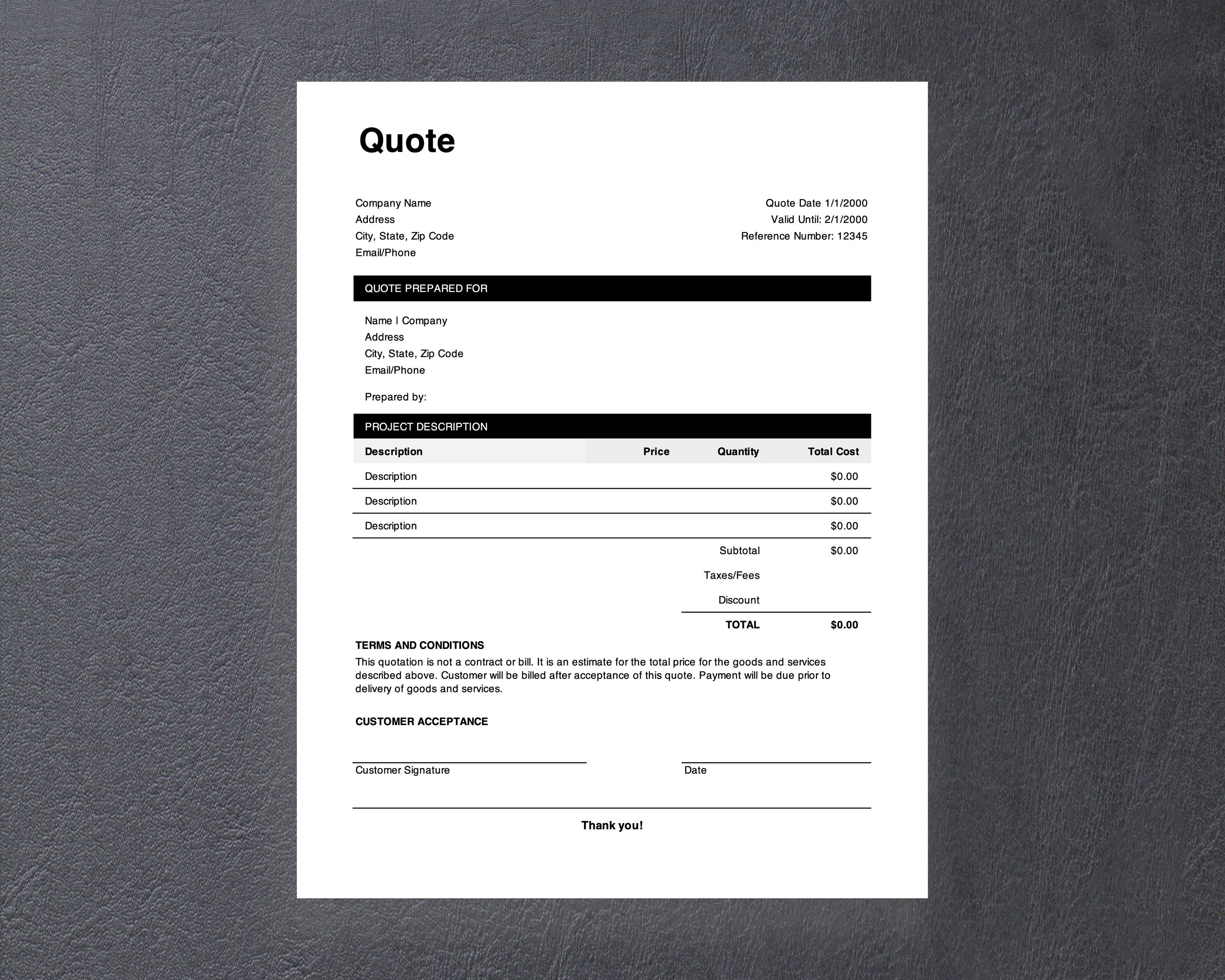 Quote

Company Name
Address
City, State, Zip Code
Email/Phone

Quote Date 1/1/2000
Valid Until: 2/1/2000
Reference Number: 12345

QUOTE PREPARED FOR

Name | Company
Address
City, State, Zip Code
Email/Phone

Prepared by:

PROJECT DESCRIPTION

| Description | Price | Quantity | Total Cost |
|---|---|---|---|
| Description | | | $0.00 |
| Description | | | $0.00 |
| Description | | | $0.00 |
| | | Subtotal | $0.00 |
| | | Taxes/Fees | |
| | | Discount | |
| | | TOTAL | $0.00 |

TERMS AND CONDITIONS
This quotation is not a contract or bill. It is an estimate for the total price for the goods and services described above. Customer will be billed after acceptance of this quote. Payment will be due prior to delivery of goods and services.

CUSTOMER ACCEPTANCE

Customer Signature

Date

Thank you!